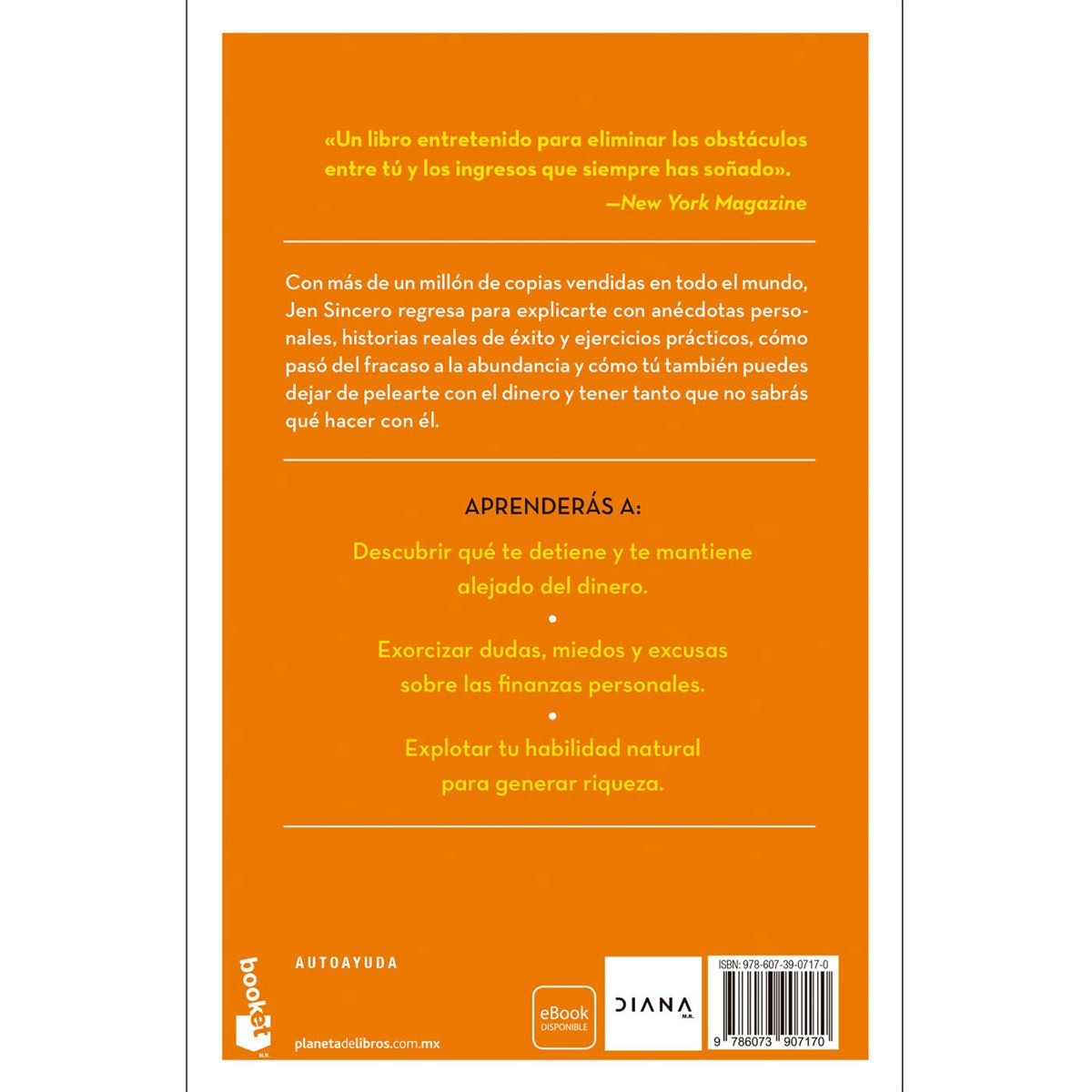 «Un libro entretenido para eliminar los obstáculos entre tú y los ingresos que siempre has soñado».
—New York Magazine

Con más de un millón de copias vendidas en todo el mundo, Jen Sincero regresa para explicarte con anécdotas personales, historias reales de éxito y ejercicios prácticos, cómo pasó del fracaso a la abundancia y cómo tú también puedes dejar de pelearte con el dinero y tener tanto que no sabrás qué hacer con él.

APRENDERÁS A:

Descubrir qué te detiene y te mantiene alejado del dinero.

•

Exorcizar dudas, miedos y excusas sobre las finanzas personales.

•

Explotar tu habilidad natural para generar riqueza.

booket
M.R.

AUTOAYUDA

planetadelibros.com.mx

eBook
DISPONIBLE

DIANA
M.R.

ISBN: 978-607-39-0717-0

9 786073 907170